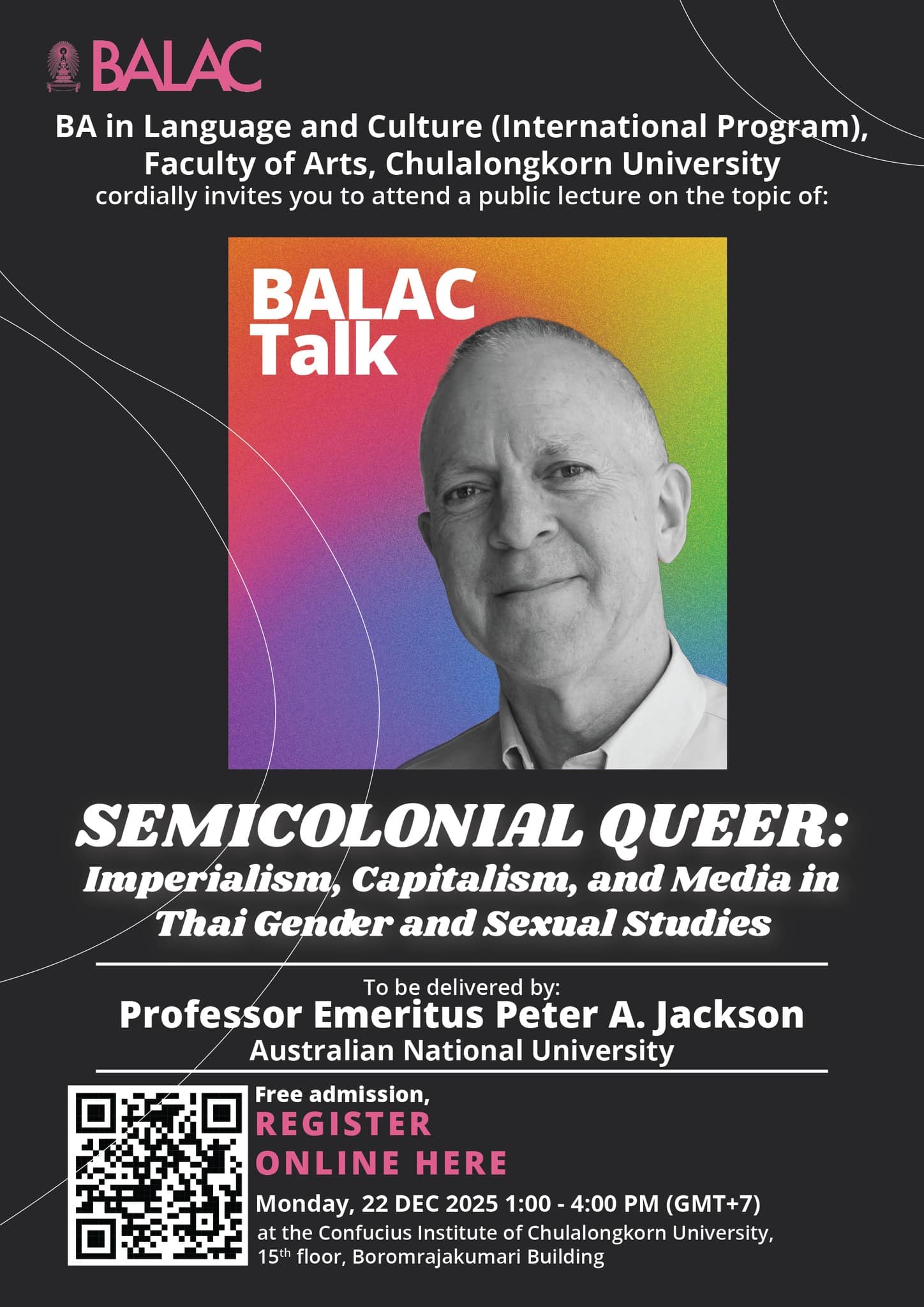 BALAC

BA in Language and Culture (International Program), Faculty of Arts, Chulalongkorn University
cordially invites you to attend a public lecture on the topic of:

BALAC Talk

SEMICOLONIAL QUEER:
Imperialism, Capitalism, and Media in Thai Gender and Sexual Studies

To be delivered by:
Professor Emeritus Peter A. Jackson
Australian National University

Free admission,
REGISTER ONLINE HERE

Monday, 22 DEC 2025 1:00 - 4:00 PM (GMT+7)
at the Confucius Institute of Chulalongkorn University, 15th floor, Boromrajakumari Building